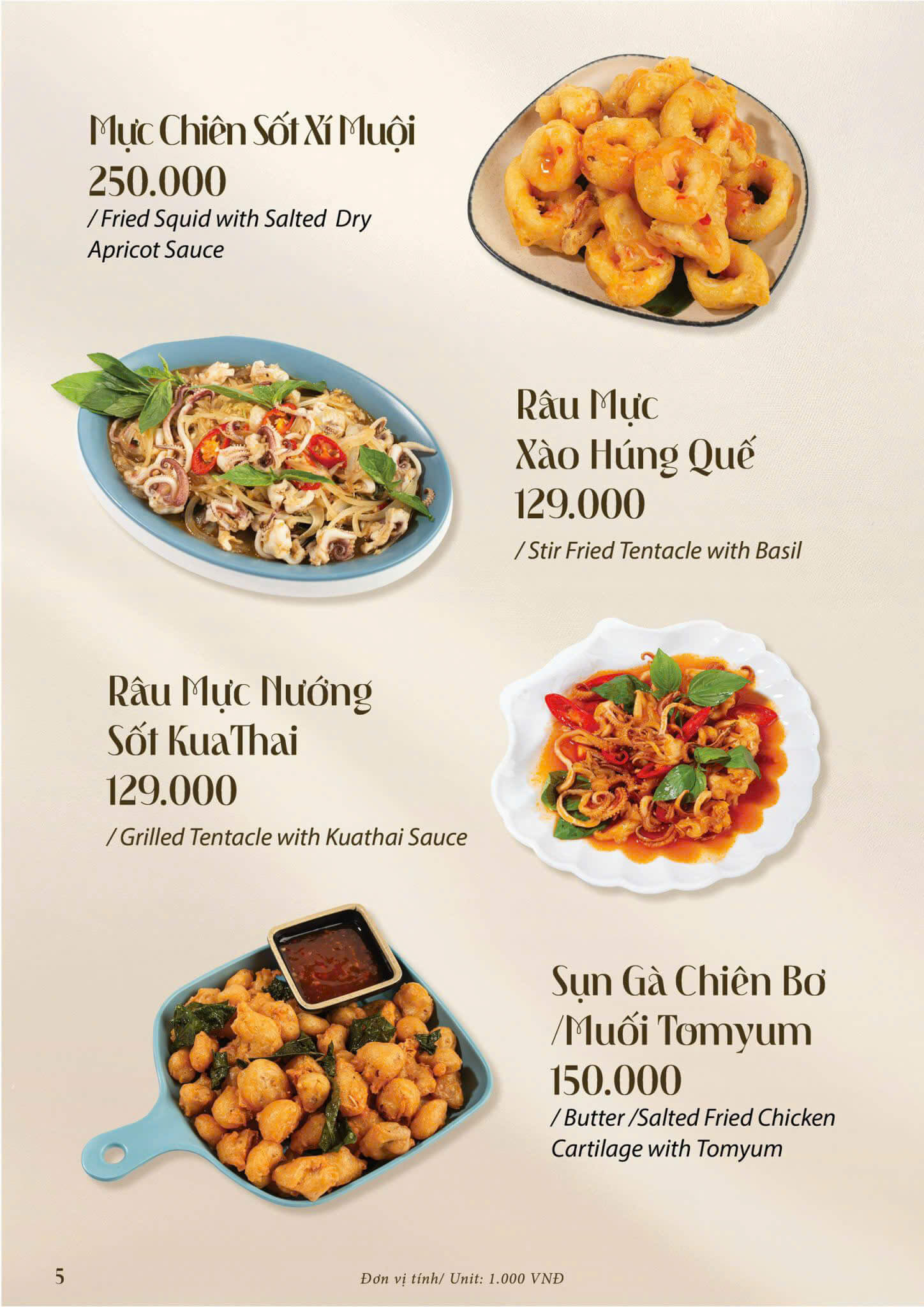 Mực Chiên Sốt Xí Muội
250.000
/ Fried Squid with Salted Dry Apricot Sauce

Râu Mực
Xào Húng Quế
129.000
/ Stir Fried Tentacle with Basil

Râu Mực Nướng
Sốt KuaThai
129.000
/ Grilled Tentacle with Kuathai Sauce

Sụn Gà Chiên Bơ
/Muối Tomyum
150.000
/ Butter /Salted Fried Chicken Cartilage with Tomyum

5

Đơn vị tính/ Unit: 1.000 VNĐ